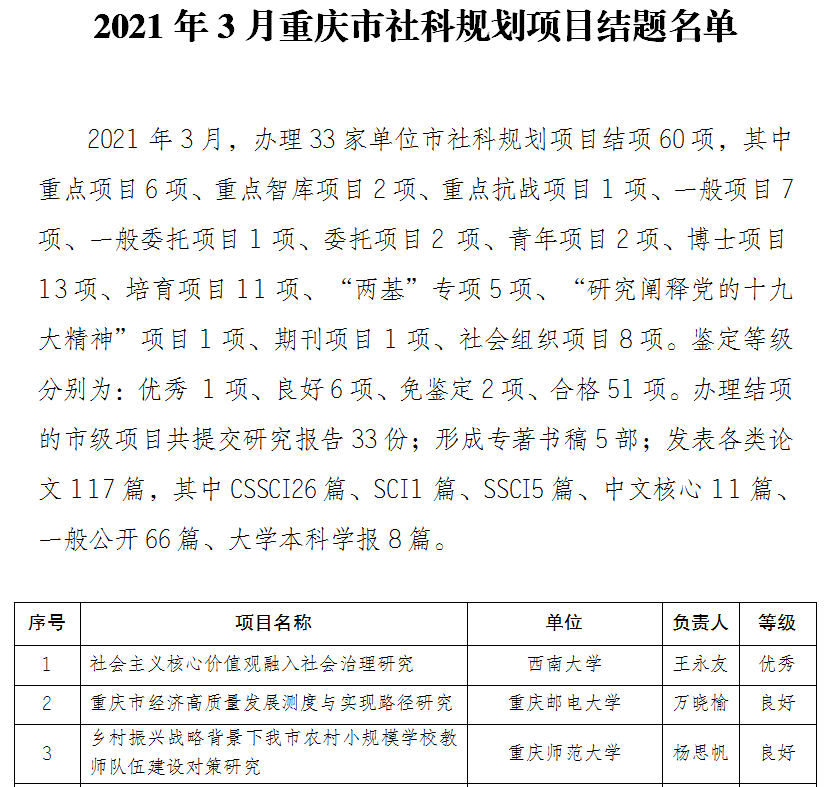 2021 年 3 月重庆市社科规划项目结题名单

2021 年 3 月，办理 33 家单位市社科规划项目结项 60 项，其中重点项目 6 项、重点智库项目 2 项、重点抗战项目 1 项、一般项目 7 项、一般委托项目 1 项、委托项目 2 项、青年项目 2 项、博士项目 13 项、培育项目 11 项、“两基”专项 5 项、“研究阐释党的十九大精神”项目 1 项、期刊项目 1 项、社会组织项目 8 项。鉴定等级分别为：优秀 1 项、良好 6 项、免鉴定 2 项、合格 51 项。办理结项的市级项目共提交研究报告 33 份；形成专著书稿 5 部；发表各类论文 117 篇，其中 CSSCI26 篇、SCI1 篇、SSCI5 篇、中文核心 11 篇、一般公开 66 篇、大学本科学报 8 篇。

| 序号 | 项目名称 | 单位 | 负责人 | 等级 |
|---|---|---|---|---|
| 1 | 社会主义核心价值观融入社会治理研究 | 西南大学 | 王永友 | 优秀 |
| 2 | 重庆市经济高质量发展测度与实现路径研究 | 重庆邮电大学 | 万晓榆 | 良好 |
| 3 | 乡村振兴战略背景下我市农村小规模学校教师队伍建设对策研究 | 重庆师范大学 | 杨思帆 | 良好 |